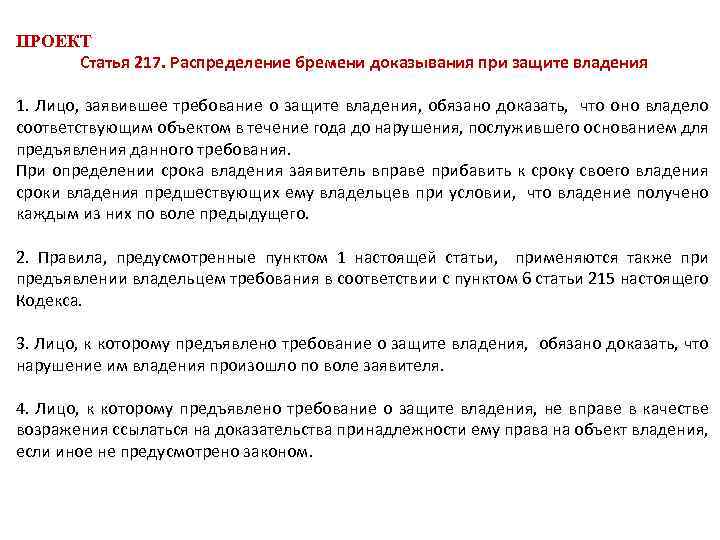 ПРОЕКТ
Статья 217. Распределение бремени доказывания при защите владения

1. Лицо, заявившее требование о защите владения, обязано доказать, что оно владело соответствующим объектом в течение года до нарушения, послужившего основанием для предъявления данного требования.
При определении срока владения заявитель вправе прибавить к сроку своего владения сроки владения предшествующих ему владельцев при условии, что владение получено каждым из них по воле предыдущего.

2. Правила, предусмотренные пунктом 1 настоящей статьи, применяются также при предъявлении владельцем требования в соответствии с пунктом 6 статьи 215 настоящего Кодекса.

3. Лицо, к которому предъявлено требование о защите владения, обязано доказать, что нарушение им владения произошло по воле заявителя.

4. Лицо, к которому предъявлено требование о защите владения, не вправе в качестве возражения ссылаться на доказательства принадлежности ему права на объект владения, если иное не предусмотрено законом.